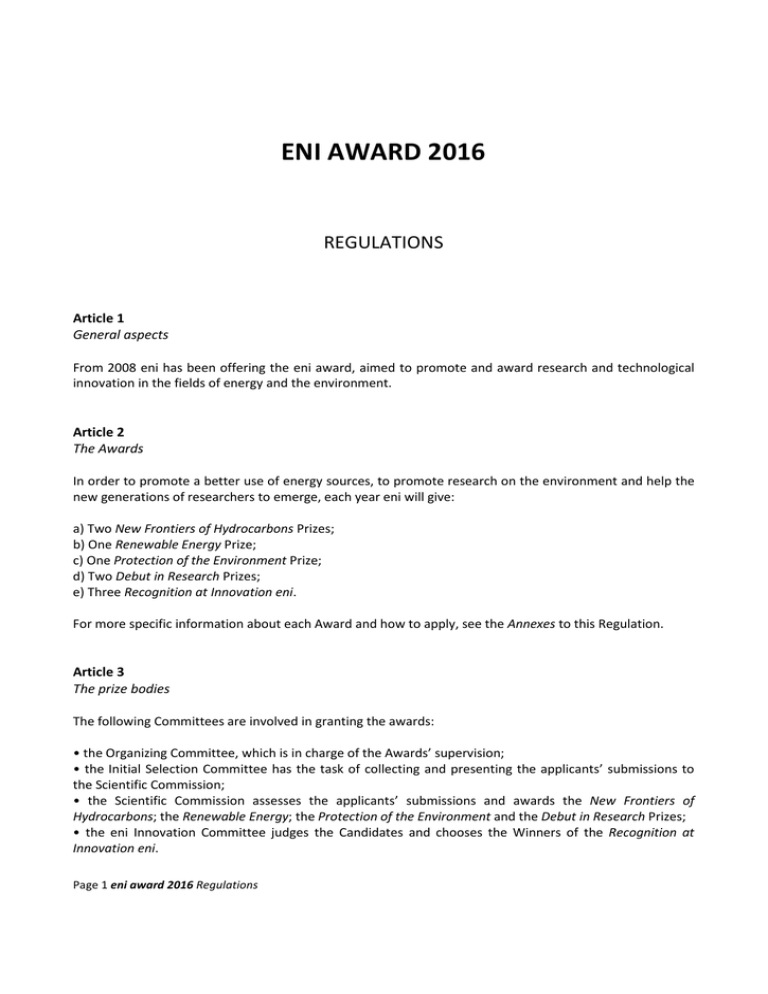 ENI AWARD 2016

REGULATIONS

Article 1
General aspects

From 2008 eni has been offering the eni award, aimed to promote and award research and technological innovation in the fields of energy and the environment.

Article 2
The Awards

In order to promote a better use of energy sources, to promote research on the environment and help the new generations of researchers to emerge, each year eni will give:

a) Two New Frontiers of Hydrocarbons Prizes;
b) One Renewable Energy Prize;
c) One Protection of the Environment Prize;
d) Two Debut in Research Prizes;
e) Three Recognition at Innovation eni.

For more specific information about each Award and how to apply, see the Annexes to this Regulation.

Article 3
The prize bodies

The following Committees are involved in granting the awards:

• the Organizing Committee, which is in charge of the Awards' supervision;
• the Initial Selection Committee has the task of collecting and presenting the applicants' submissions to the Scientific Commission;
• the Scientific Commission assesses the applicants' submissions and awards the New Frontiers of Hydrocarbons; the Renewable Energy; the Protection of the Environment and the Debut in Research Prizes;
• the eni Innovation Committee judges the Candidates and chooses the Winners of the Recognition at Innovation eni.

Page 1 eni award 2016 Regulations